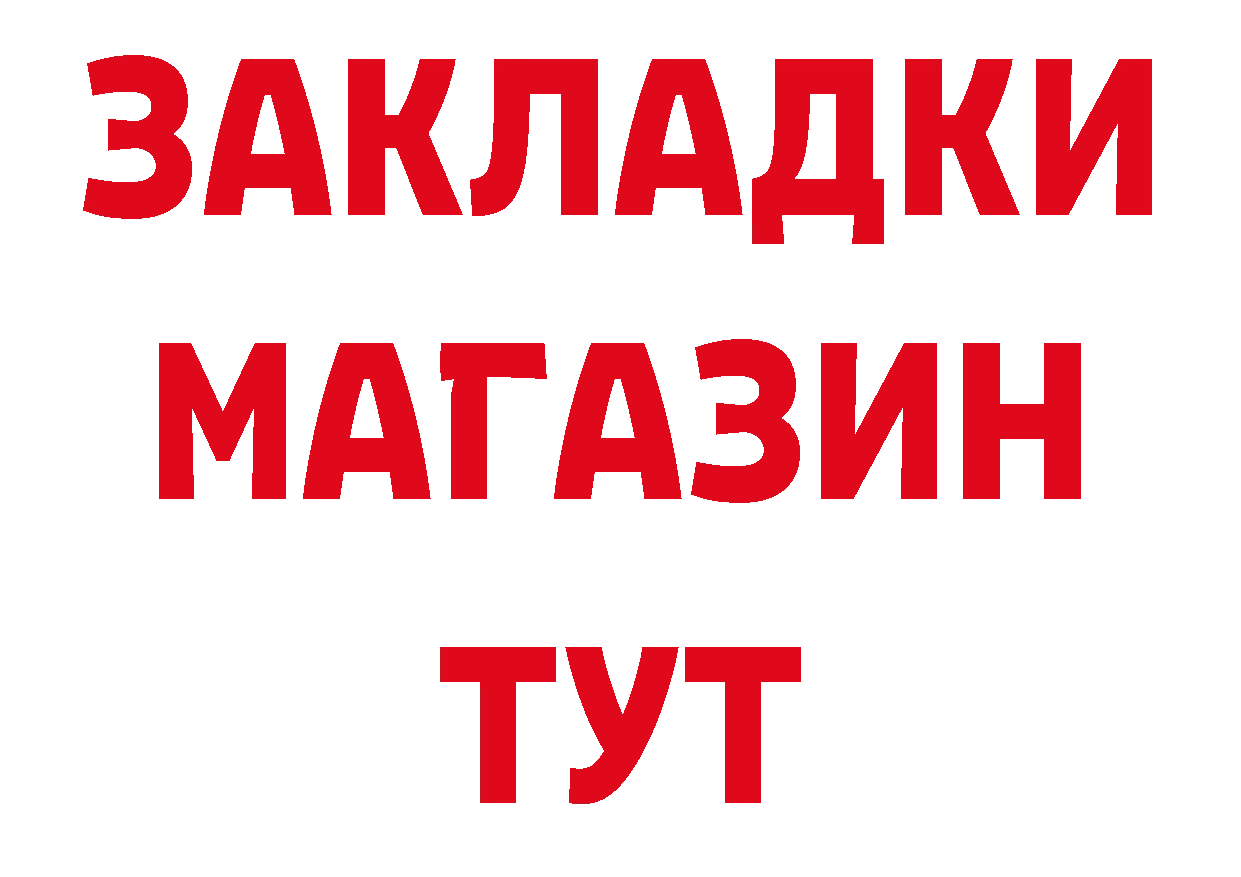 ЗАКЛАДКИ
МАГАЗИН
ТУТ